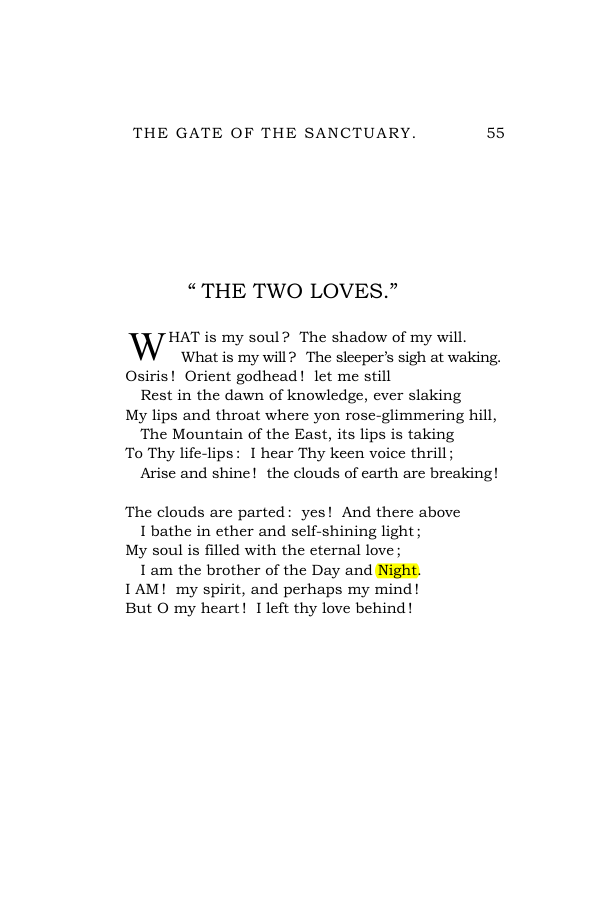 THE GATE OF THE SANCTUARY. 55

" THE TWO LOVES."

WHAT is my soul? The shadow of my will.
What is my will? The sleeper's sigh at waking.
Osiris! Orient godhead! let me still
Rest in the dawn of knowledge, ever slaking
My lips and throat where yon rose-glimmering hill,
The Mountain of the East, its lips is taking
To Thy life-lips: I hear Thy keen voice thrill;
Arise and shine! the clouds of earth are breaking!

The clouds are parted: yes! And there above
I bathe in ether and self-shining light;
My soul is filled with the eternal love;
I am the brother of the Day and Night.
I AM! my spirit, and perhaps my mind!
But O my heart! I left thy love behind!